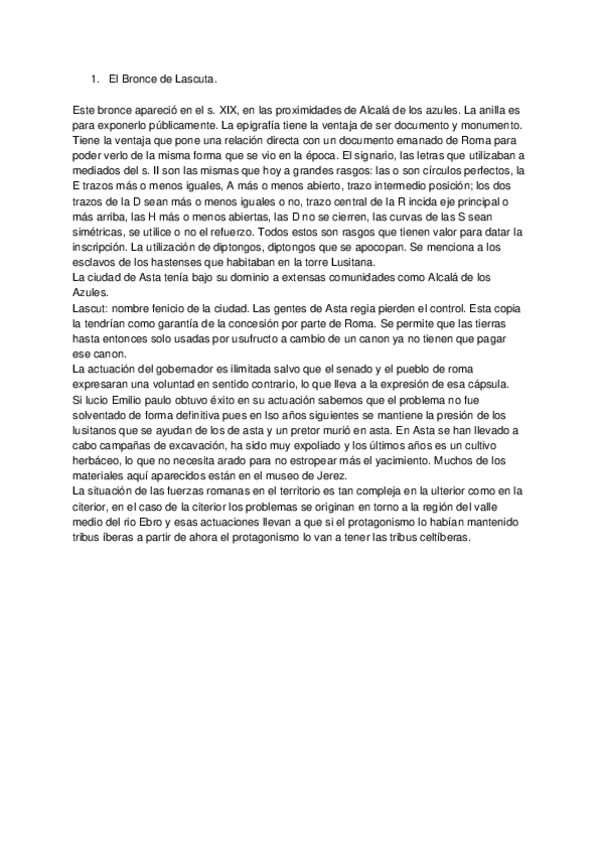 1. El Bronce de Lascuta.

Este bronce apareció en el s. XIX, en las proximidades de Alcalá de los azules. La anilla es para exponerlo públicamente. La epigrafía tiene la ventaja de ser documento y monumento. Tiene la ventaja que pone una relación directa con un documento emanado de Roma para poder verlo de la misma forma que se vio en la época. El signario, las letras que utilizaban a mediados del s. II son las mismas que hoy a grandes rasgos: las o son círculos perfectos, la E trazos más o menos iguales, A más o menos abierto, trazo intermedio posición; los dos trazos de la D sean más o menos iguales o no, trazo central de la R incida eje principal o más arriba, las H más o menos abiertas, las D no se cierren, las curvas de las S sean simétricas, se utilice o no el refuerzo. Todos estos son rasgos que tienen valor para datar la inscripción. La utilización de diptongos, diptongos que se apocopan. Se menciona a los esclavos de los hastenses que habitaban en la torre Lusitana.
La ciudad de Asta tenía bajo su dominio a extensas comunidades como Alcalá de los Azules.
Lascut: nombre fenicio de la ciudad. Las gentes de Asta regia pierden el control. Esta copia la tendrían como garantía de la concesión por parte de Roma. Se permite que las tierras hasta entonces solo usadas por usufructo a cambio de un canon ya no tienen que pagar ese canon.
La actuación del gobernador es ilimitada salvo que el senado y el pueblo de roma expresaran una voluntad en sentido contrario, lo que lleva a la expresión de esa cápsula.
Si lucio Emilio paulo obtuvo éxito en su actuación sabemos que el problema no fue solventado de forma definitiva pues en lso años siguientes se mantiene la presión de los lusitanos que se ayudan de los de asta y un pretor murió en asta. En Asta se han llevado a cabo campañas de excavación, ha sido muy expoliado y los últimos años es un cultivo herbáceo, lo que no necesita arado para no estropear más el yacimiento. Muchos de los materiales aquí aparecidos están en el museo de Jerez.
La situación de las fuerzas romanas en el territorio es tan compleja en la ulterior como en la citerior, en el caso de la citerior los problemas se originan en torno a la región del valle medio del rio Ebro y esas actuaciones llevan a que si el protagonismo lo habían mantenido tribus íberas a partir de ahora el protagonismo lo van a tener las tribus celtíberas.